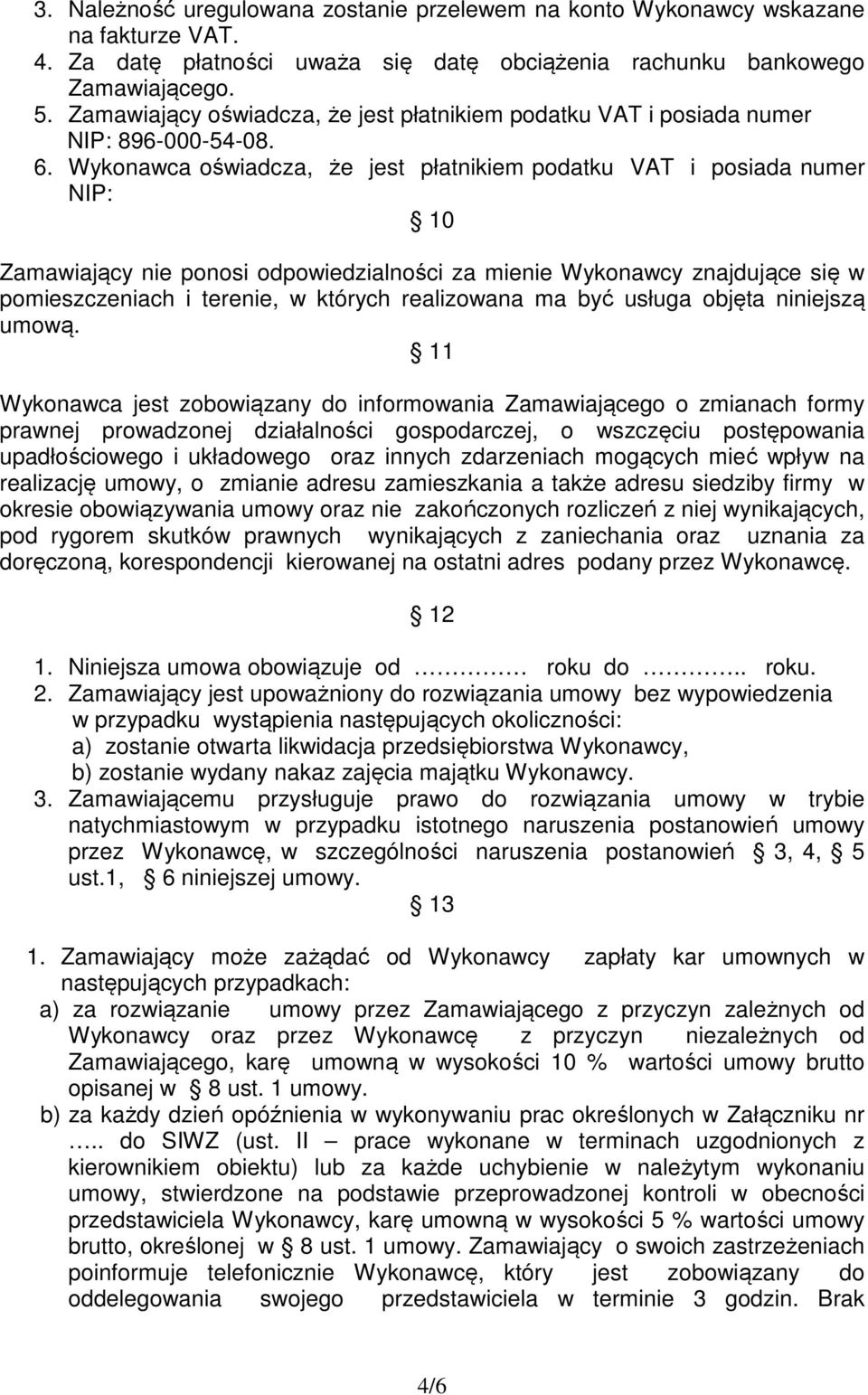 3. Należność uregulowana zostanie przelewem na konto Wykonawcy wskazane na fakturze VAT.
4. Za datę płatności uważa się datę obciążenia rachunku bankowego Zamawiającego.
5. Zamawiający oświadcza, że jest płatnikiem podatku VAT i posiada numer NIP: 896-000-54-08.
6. Wykonawca oświadcza, że jest płatnikiem podatku VAT i posiada numer NIP:

§ 10

Zamawiający nie ponosi odpowiedzialności za mienie Wykonawcy znajdujące się w pomieszczeniach i terenie, w których realizowana ma być usługa objęta niniejszą umową.

§ 11

Wykonawca jest zobowiązany do informowania Zamawiającego o zmianach formy prawnej prowadzonej działalności gospodarczej, o wszczęciu postępowania upadłościowego i układowego oraz innych zdarzeniach mogących mieć wpływ na realizację umowy, o zmianie adresu zamieszkania a także adresu siedziby firmy w okresie obowiązywania umowy oraz nie zakończonych rozliczeń z niej wynikających, pod rygorem skutków prawnych wynikających z zaniechania oraz uznania za doręczoną, korespondencji kierowanej na ostatni adres podany przez Wykonawcę.

§ 12

1. Niniejsza umowa obowiązuje od ………… roku do ……….. roku.
2. Zamawiający jest upoważniony do rozwiązania umowy bez wypowiedzenia w przypadku wystąpienia następujących okoliczności:
a) zostanie otwarta likwidacja przedsiębiorstwa Wykonawcy,
b) zostanie wydany nakaz zajęcia majątku Wykonawcy.
3. Zamawiającemu przysługuje prawo do rozwiązania umowy w trybie natychmiastowym w przypadku istotnego naruszenia postanowień umowy przez Wykonawcę, w szczególności naruszenia postanowień § 3, 4, § 5 ust.1, § 6 niniejszej umowy.

§ 13

1. Zamawiający może zażądać od Wykonawcy zapłaty kar umownych w następujących przypadkach:
a) za rozwiązanie umowy przez Zamawiającego z przyczyn zależnych od Wykonawcy oraz przez Wykonawcę z przyczyn niezależnych od Zamawiającego, karę umowną w wysokości 10 % wartości umowy brutto opisanej w § 8 ust. 1 umowy.
b) za każdy dzień opóźnienia w wykonywaniu prac określonych w Załączniku nr ….. do SIWZ (ust. II – prace wykonane w terminach uzgodnionych z kierownikiem obiektu) lub za każde uchybienie w należytym wykonaniu umowy, stwierdzone na podstawie przeprowadzonej kontroli w obecności przedstawiciela Wykonawcy, karę umowną w wysokości 5 % wartości umowy brutto, określonej w § 8 ust. 1 umowy. Zamawiający o swoich zastrzeżeniach poinformuje telefonicznie Wykonawcę, który jest zobowiązany do oddelegowania swojego przedstawiciela w terminie 3 godzin. Brak

4/6